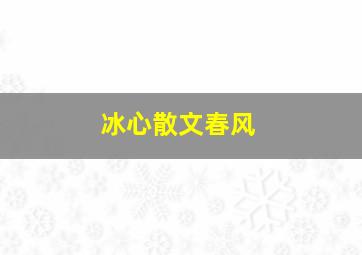 冰心散文春风